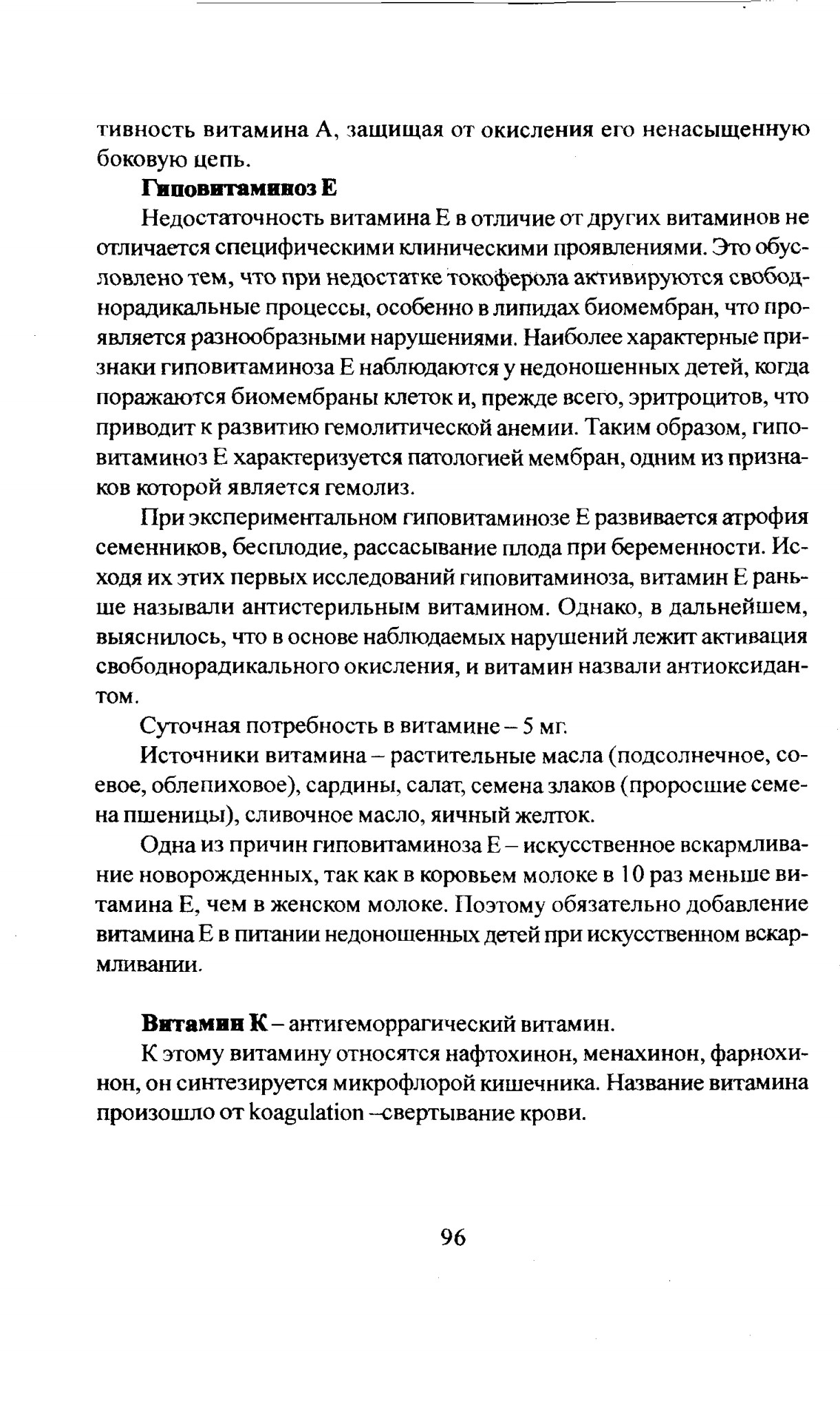 тивность витамина А, защищая от окисления его ненасыщенную боковую цепь.

Гиповитаминоз Е

Недостаточность витамина Е в отличие от других витаминов не отличается специфическими клиническими проявлениями. Это обусловлено тем, что при недостатке токоферола активируются свободнорадикальные процессы, особенно в липидах биомембран, что проявляется разнообразными нарушениями. Наиболее характерные признаки гиповитаминоза Е наблюдаются у недоношенных детей, когда поражаются биомембраны клеток и, прежде всего, эритроцитов, что приводит к развитию гемолитической анемии. Таким образом, гиповитаминоз Е характеризуется патологией мембран, одним из признаков которой является гемолиз.

При экспериментальном гиповитаминозе Е развивается атрофия семенников, бесплодие, рассасывание плода при беременности. Исходя их этих первых исследований гиповитаминоза, витамин Е раньше называли антистерильным витамином. Однако, в дальнейшем, выяснилось, что в основе наблюдаемых нарушений лежит активация свободнорадикального окисления, и витамин назвали антиоксидантом.

Суточная потребность в витамине – 5 мг.

Источники витамина – растительные масла (подсолнечное, соевое, облепиховое), сардины, салат, семена злаков (проросшие семена пшеницы), сливочное масло, яичный желток.

Одна из причин гиповитаминоза Е – искусственное вскармливание новорожденных, так как в коровьем молоке в 10 раз меньше витамина Е, чем в женском молоке. Поэтому обязательно добавление витамина Е в питании недоношенных детей при искусственном вскармливании.

Витамин К – антигеморрагический витамин.

К этому витамину относятся нафтохинон, менахинон, фарнохинон, он синтезируется микрофлорой кишечника. Название витамина произошло от koagulation –свертывание крови.

96